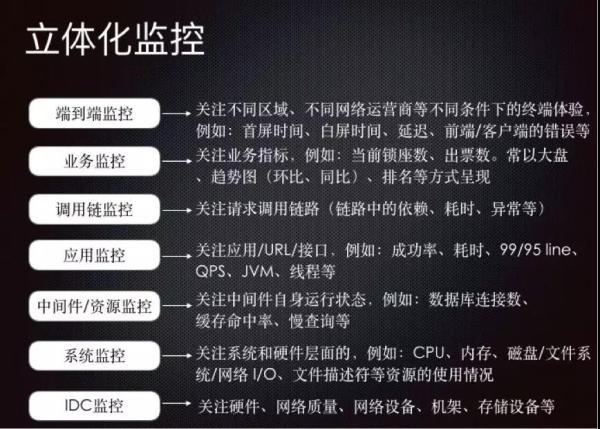 立体化监控

端到端监控

关注不同区域、不同网络运营商等不同条件下的终端体验，例如：首屏时间、白屏时间、延迟、前端/客户端的错误等

业务监控

关注业务指标，例如：当前锁座数、出票数。常以大盘、趋势图（环比、同比）、排名等方式呈现

调用链监控

关注请求调用链路（链路中的依赖、耗时、异常等）

应用监控

关注应用/URL/接口，例如：成功率、耗时、99/95 line、QPS、JVM、线程等

中间件/资源监控

关注中间件自身运行状态，例如：数据库连接数、缓存命中率、慢查询等

系统监控

关注系统和硬件层面的，例如：CPU、内存、磁盘/文件系统/网络 I/O、文件描述符等资源的使用情况

IDC监控

关注硬件、网络质量、网络设备、机架、存储设备等